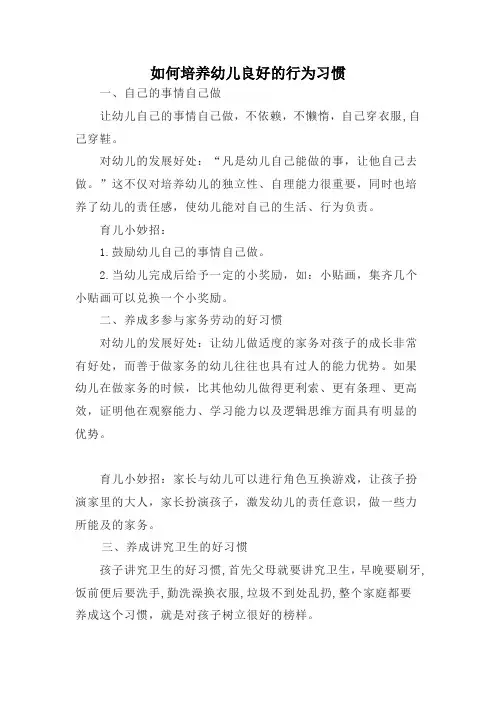 如何培养幼儿良好的行为习惯

一、自己的事情自己做

让幼儿自己的事情自己做，不依赖，不懒惰，自己穿衣服,自己穿鞋。

对幼儿的发展好处：“凡是幼儿自己能做的事，让他自己去做。”这不仅对培养幼儿的独立性、自理能力很重要，同时也培养了幼儿的责任感，使幼儿能对自己的生活、行为负责。

育儿小妙招：

1.鼓励幼儿自己的事情自己做。

2.当幼儿完成后给予一定的小奖励，如：小贴画，集齐几个小贴画可以兑换一个小奖励。

二、养成多参与家务劳动的好习惯

对幼儿的发展好处：让幼儿做适度的家务对孩子的成长非常有好处，而善于做家务的幼儿往往也具有过人的能力优势。如果幼儿在做家务的时候，比其他幼儿做得更利索、更有条理、更高效，证明他在观察能力、学习能力以及逻辑思维方面具有明显的优势。

育儿小妙招：家长与幼儿可以进行角色互换游戏，让孩子扮演家里的大人，家长扮演孩子，激发幼儿的责任意识，做一些力所能及的家务。

三、养成讲究卫生的好习惯

孩子讲究卫生的好习惯,首先父母就要讲究卫生,早晚要刷牙,饭前便后要洗手,勤洗澡换衣服,垃圾不到处乱扔,整个家庭都要养成这个习惯，就是对孩子树立很好的榜样。